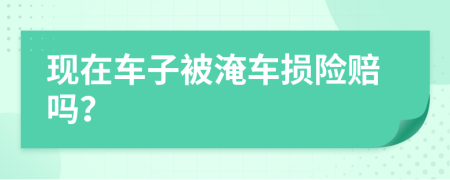 现在车子被淹车损险赔吗？